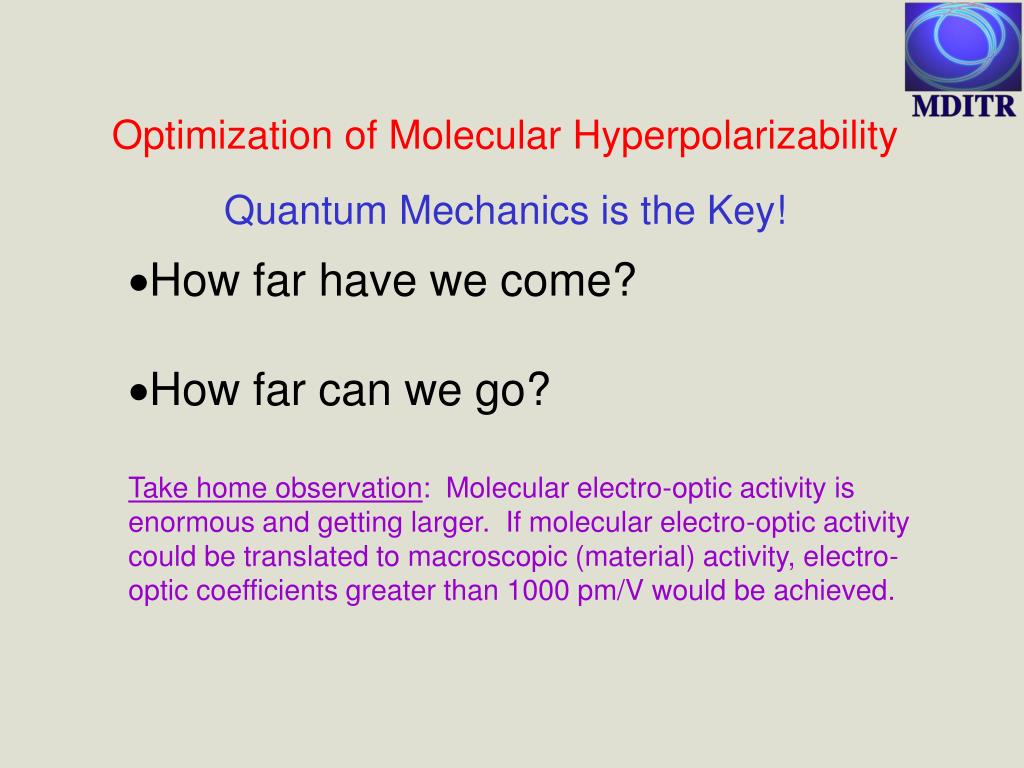 MDITR

Optimization of Molecular Hyperpolarizability

Quantum Mechanics is the Key!

•How far have we come?

•How far can we go?

Take home observation: Molecular electro-optic activity is enormous and getting larger. If molecular electro-optic activity could be translated to macroscopic (material) activity, electro-optic coefficients greater than 1000 pm/V would be achieved.